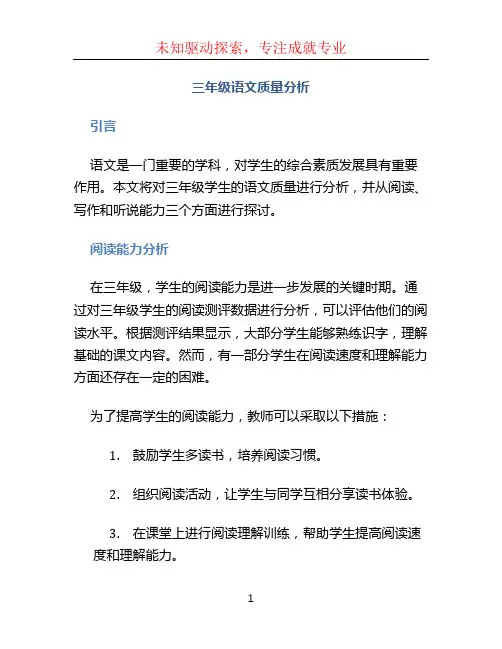 未知驱动探索，专注成就专业

三年级语文质量分析

引言

语文是一门重要的学科，对学生的综合素质发展具有重要作用。本文将对三年级学生的语文质量进行分析，并从阅读、写作和听说能力三个方面进行探讨。

阅读能力分析

在三年级，学生的阅读能力是进一步发展的关键时期。通过对三年级学生的阅读测评数据进行分析，可以评估他们的阅读水平。根据测评结果显示，大部分学生能够熟练识字，理解基础的课文内容。然而，有一部分学生在阅读速度和理解能力方面还存在一定的困难。

为了提高学生的阅读能力，教师可以采取以下措施：

1. 鼓励学生多读书，培养阅读习惯。

2. 组织阅读活动，让学生与同学互相分享读书体验。

3. 在课堂上进行阅读理解训练，帮助学生提高阅读速度和理解能力。

1